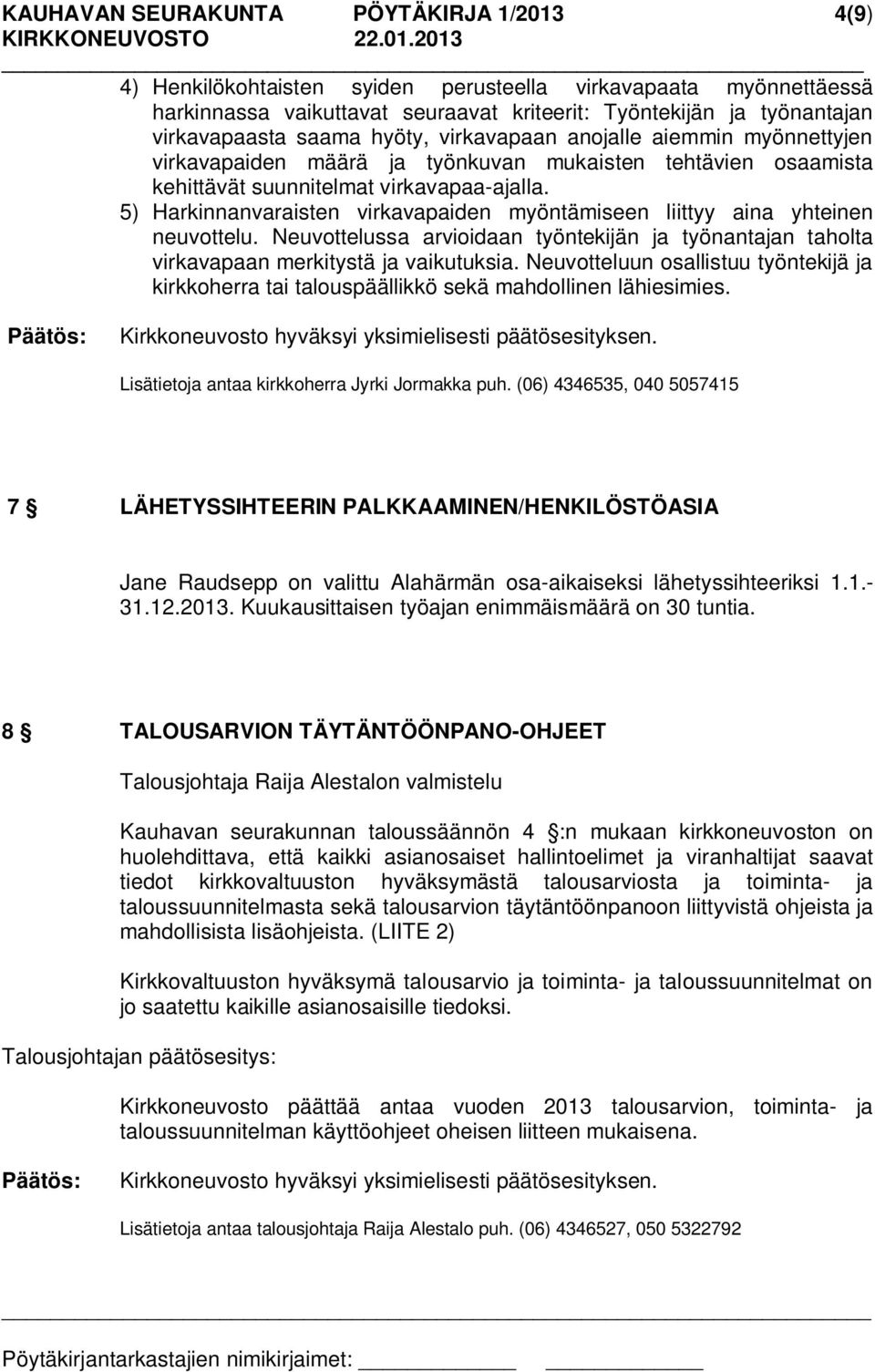 KAUHAVAN SEURAKUNTA PÖYTÄKIRJA 1/2013 4(9)
KIRKKONEUVOSTO 22.01.2013

4) Henkilökohtaisten syiden perusteella virkavapaata myönnettäessä harkinnassa vaikuttavat seuraavat kriteerit: Työntekijän ja työnantajan virkavapaasta saama hyöty, virkavapaan anojalle aiemmin myönnettyjen virkavapaiden määrä ja työnkuvan mukaisten tehtävien osaamista kehittävät suunnitelmat virkavapaa-ajalla.
5) Harkinnanvaraisten virkavapaiden myöntämiseen liittyy aina yhteinen neuvottelu. Neuvottelussa arvioidaan työntekijän ja työnantajan taholta virkavapaan merkitystä ja vaikutuksia. Neuvotteluun osallistuu työntekijä ja kirkkoherra tai talouspäällikkö sekä mahdollinen lähiesimies.

Päätös: Kirkkoneuvosto hyväksyi yksimielisesti päätösesityksen.

Lisätietoja antaa kirkkoherra Jyrki Jormakka puh. (06) 4346535, 040 5057415

7 § LÄHETYSSIHTEERIN PALKKAAMINEN/HENKILÖSTÖASIA

Jane Raudsepp on valittu Alahärmän osa-aikaiseksi lähetyssihteeriksi 1.1.-31.12.2013. Kuukausittaisen työajan enimmäismäärä on 30 tuntia.

8 § TALOUSARVION TÄYTÄNTÖÖNPANO-OHJEET

Talousjohtaja Raija Alestalon valmistelu

Kauhavan seurakunnan taloussäännön 4 §:n mukaan kirkkoneuvoston on huolehdittava, että kaikki asianosaiset hallintoelimet ja viranhaltijat saavat tiedot kirkkovaltuuston hyväksymästä talousarviosta ja toiminta- ja taloussuunnitelmasta sekä talousarvion täytäntöönpanoon liittyvistä ohjeista ja mahdollisista lisäohjeista. (LIITE 2)

Kirkkovaltuuston hyväksymä talousarvio ja toiminta- ja taloussuunnitelmat on jo saatettu kaikille asianosaisille tiedoksi.

Talousjohtajan päätösesitys:

Kirkkoneuvosto päättää antaa vuoden 2013 talousarvion, toiminta- ja taloussuunnitelman käyttöohjeet oheisen liitteen mukaisena.

Päätös: Kirkkoneuvosto hyväksyi yksimielisesti päätösesityksen.

Lisätietoja antaa talousjohtaja Raija Alestalo puh. (06) 4346527, 050 5322792

Pöytäkirjantarkastajien nimikirjaimet: